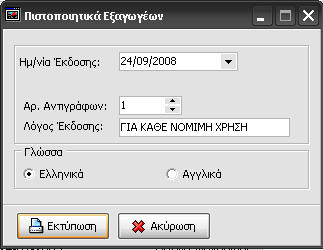 Πιστοποιητικά Εξαγωγέων

Ημ/νία Έκδοσης: 24/09/2008

Αρ. Αντιγράφων: 1

Λόγος Έκδοσης: ΓΙΑ ΚΑΘΕ ΝΟΜΙΜΗ ΧΡΗΣΗ

Γλώσσα

Ελληνικά

Αγγλικά

Εκτύπωση

Ακύρωση